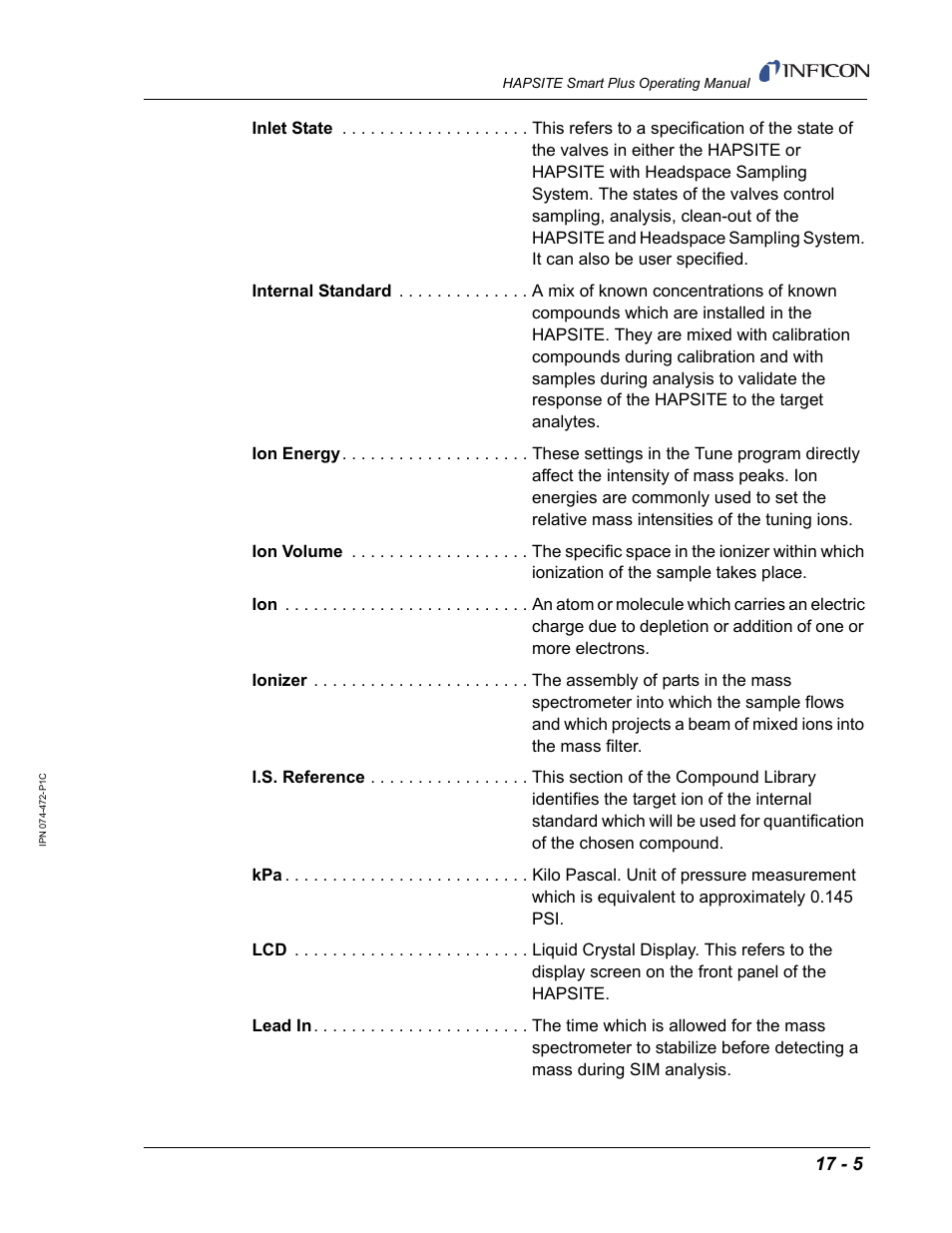 HAPSITE Smart Plus Operating Manual INFICON

Inlet State . . . . . . . . . . . . . . . . . . . . This refers to a specification of the state of the valves in either the HAPSITE or HAPSITE with Headspace Sampling System. The states of the valves control sampling, analysis, clean-out of the HAPSITE and Headspace Sampling System. It can also be user specified.

Internal Standard . . . . . . . . . . . . . . A mix of known concentrations of known compounds which are installed in the HAPSITE. They are mixed with calibration compounds during calibration and with samples during analysis to validate the response of the HAPSITE to the target analytes.

Ion Energy . . . . . . . . . . . . . . . . . . . . These settings in the Tune program directly affect the intensity of mass peaks. Ion energies are commonly used to set the relative mass intensities of the tuning ions.

Ion Volume . . . . . . . . . . . . . . . . . . . The specific space in the ionizer within which ionization of the sample takes place.

Ion . . . . . . . . . . . . . . . . . . . . . . . . . . An atom or molecule which carries an electric charge due to depletion or addition of one or more electrons.

Ionizer . . . . . . . . . . . . . . . . . . . . . . . The assembly of parts in the mass spectrometer into which the sample flows and which projects a beam of mixed ions into the mass filter.

I.S. Reference . . . . . . . . . . . . . . . . . This section of the Compound Library identifies the target ion of the internal standard which will be used for quantification of the chosen compound.

kPa . . . . . . . . . . . . . . . . . . . . . . . . . . Kilo Pascal. Unit of pressure measurement which is equivalent to approximately 0.145 PSI.

LCD . . . . . . . . . . . . . . . . . . . . . . . . . Liquid Crystal Display. This refers to the display screen on the front panel of the HAPSITE.

Lead In . . . . . . . . . . . . . . . . . . . . . . . The time which is allowed for the mass spectrometer to stabilize before detecting a mass during SIM analysis.

IPN 074-472-P1C

17 - 5